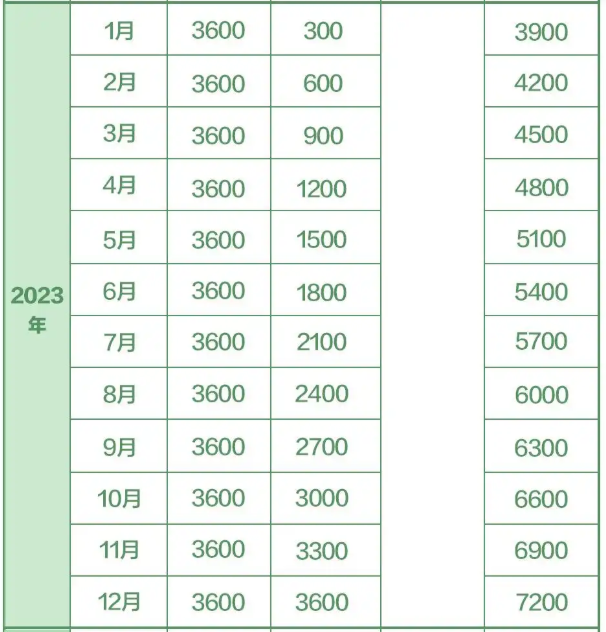 | 2023年 | 1月 | 3600 | 300 | | 3900 |
|---|---|---|---|---|---|
| | 2月 | 3600 | 600 | | 4200 |
| | 3月 | 3600 | 900 | | 4500 |
| | 4月 | 3600 | 1200 | | 4800 |
| | 5月 | 3600 | 1500 | | 5100 |
| | 6月 | 3600 | 1800 | | 5400 |
| | 7月 | 3600 | 2100 | | 5700 |
| | 8月 | 3600 | 2400 | | 6000 |
| | 9月 | 3600 | 2700 | | 6300 |
| | 10月 | 3600 | 3000 | | 6600 |
| | 11月 | 3600 | 3300 | | 6900 |
| | 12月 | 3600 | 3600 | | 7200 |